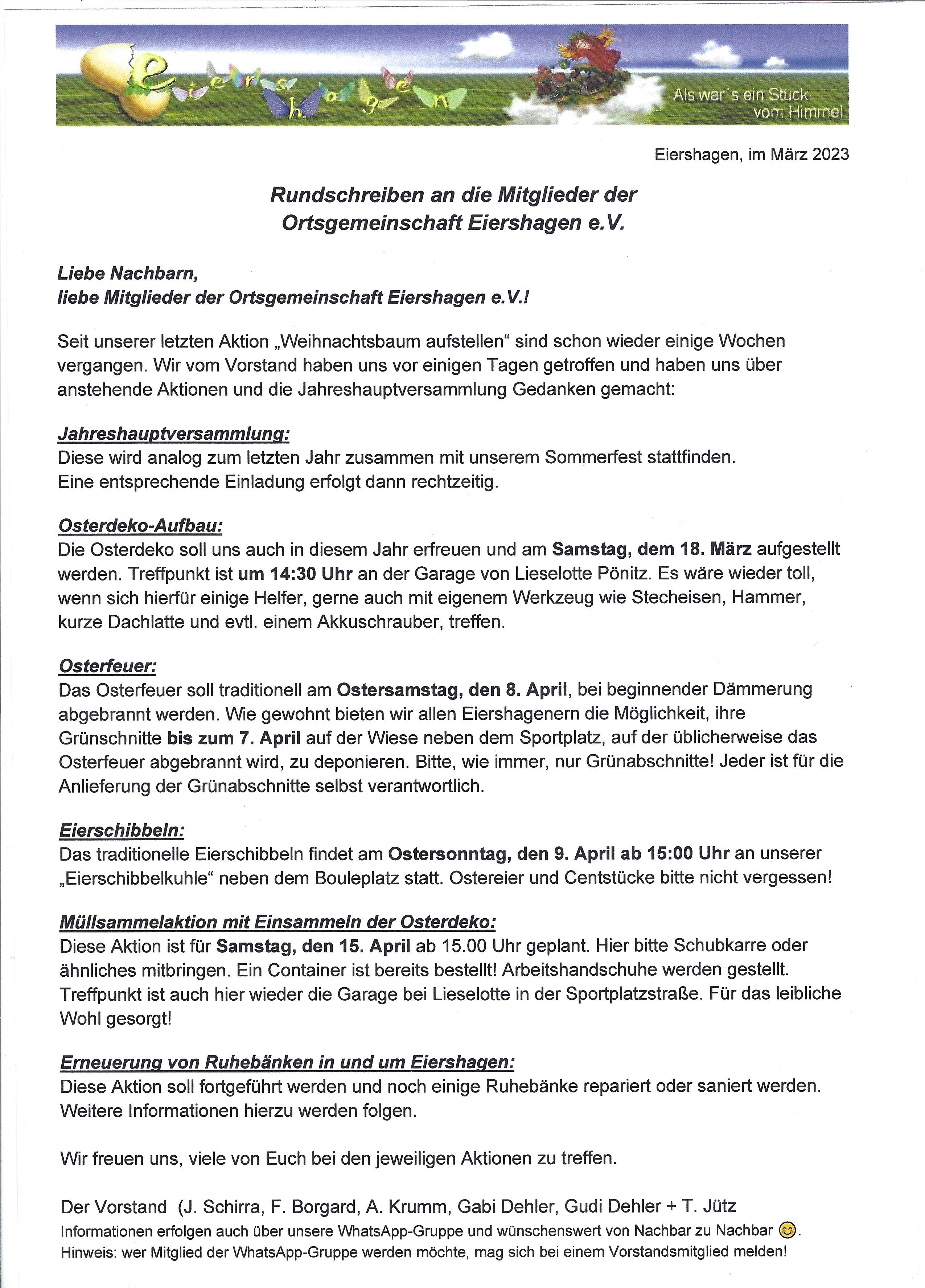 Eiershagen

Als wär´s ein Stück vom Himmel

Eiershagen, im März 2023

Rundschreiben an die Mitglieder der Ortsgemeinschaft Eiershagen e.V.

Liebe Nachbarn,
liebe Mitglieder der Ortsgemeinschaft Eiershagen e.V.!

Seit unserer letzten Aktion „Weihnachtsbaum aufstellen“ sind schon wieder einige Wochen vergangen. Wir vom Vorstand haben uns vor einigen Tagen getroffen und haben uns über anstehende Aktionen und die Jahreshauptversammlung Gedanken gemacht:

Jahreshauptversammlung:
Diese wird analog zum letzten Jahr zusammen mit unserem Sommerfest stattfinden.
Eine entsprechende Einladung erfolgt dann rechtzeitig.

Osterdeko-Aufbau:
Die Osterdeko soll uns auch in diesem Jahr erfreuen und am Samstag, dem 18. März aufgestellt werden. Treffpunkt ist um 14:30 Uhr an der Garage von Lieselotte Pönitz. Es wäre wieder toll, wenn sich hierfür einige Helfer, gerne auch mit eigenem Werkzeug wie Stecheisen, Hammer, kurze Dachlatte und evtl. einem Akkuschrauber, treffen.

Osterfeuer:
Das Osterfeuer soll traditionell am Ostersamstag, den 8. April, bei beginnender Dämmerung abgebrannt werden. Wie gewohnt bieten wir allen Eiershagenern die Möglichkeit, ihre Grünschnitte bis zum 7. April auf der Wiese neben dem Sportplatz, auf der üblicherweise das Osterfeuer abgebrannt wird, zu deponieren. Bitte, wie immer, nur Grünabschnitte! Jeder ist für die Anlieferung der Grünabschnitte selbst verantwortlich.

Eierschibbeln:
Das traditionelle Eierschibbeln findet am Ostersonntag, den 9. April ab 15:00 Uhr an unserer „Eierschibbelkuhle“ neben dem Bouleplatz statt. Ostereier und Centstücke bitte nicht vergessen!

Müllsammelaktion mit Einsammeln der Osterdeko:
Diese Aktion ist für Samstag, den 15. April ab 15.00 Uhr geplant. Hier bitte Schubkarre oder ähnliches mitbringen. Ein Container ist bereits bestellt! Arbeitshandschuhe werden gestellt. Treffpunkt ist auch hier wieder die Garage bei Lieselotte in der Sportplatzstraße. Für das leibliche Wohl gesorgt!

Erneuerung von Ruhebänken in und um Eiershagen:
Diese Aktion soll fortgeführt werden und noch einige Ruhebänke repariert oder saniert werden.
Weitere Informationen hierzu werden folgen.

Wir freuen uns, viele von Euch bei den jeweiligen Aktionen zu treffen.

Der Vorstand (J. Schirra, F. Borgard, A. Krumm, Gabi Dehler, Gudi Dehler + T. Jütz
Informationen erfolgen auch über unsere WhatsApp-Gruppe und wünschenswert von Nachbar zu Nachbar 😊.
Hinweis: wer Mitglied der WhatsApp-Gruppe werden möchte, mag sich bei einem Vorstandsmitglied melden!